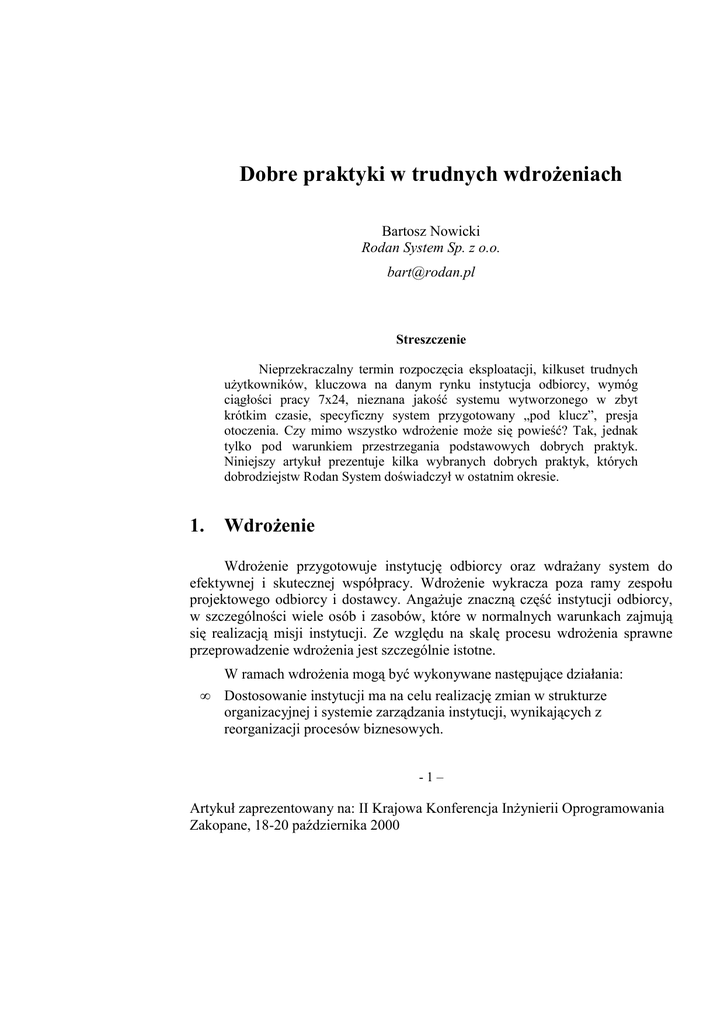 Dobre praktyki w trudnych wdrożeniach

Bartosz Nowicki
Rodan System Sp. z o.o.
bart@rodan.pl

Streszczenie

Nieprzekraczalny termin rozpoczęcia eksploatacji, kilkuset trudnych użytkowników, kluczowa na danym rynku instytucja odbiorcy, wymóg ciągłości pracy 7x24, nieznana jakość systemu wytworzonego w zbyt krótkim czasie, specyficzny system przygotowany „pod klucz”, presja otoczenia. Czy mimo wszystko wdrożenie może się powieść? Tak, jednak tylko pod warunkiem przestrzegania podstawowych dobrych praktyk. Niniejszy artykuł prezentuje kilka wybranych dobrych praktyk, których dobrodziejstw Rodan System doświadczył w ostatnim okresie.

1. Wdrożenie

Wdrożenie przygotowuje instytucję odbiorcy oraz wdrażany system do efektywnej i skutecznej współpracy. Wdrożenie wykracza poza ramy zespołu projektowego odbiorcy i dostawcy. Angażuje znaczną część instytucji odbiorcy, w szczególności wiele osób i zasobów, które w normalnych warunkach zajmują się realizacją misji instytucji. Ze względu na skalę procesu wdrożenia sprawne przeprowadzenie wdrożenia jest szczególnie istotne.

W ramach wdrożenia mogą być wykonywane następujące działania:

∞ Dostosowanie instytucji ma na celu realizację zmian w strukturze organizacyjnej i systemie zarządzania instytucji, wynikających z reorganizacji procesów biznesowych.

- 1 –

Artykuł zaprezentowany na: II Krajowa Konferencja Inżynierii Oprogramowania Zakopane, 18-20 października 2000